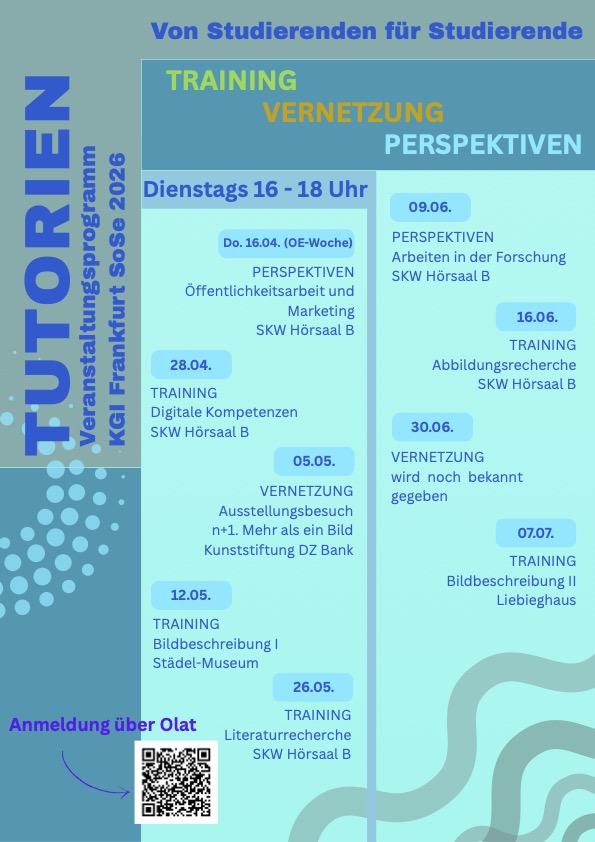 Von Studierenden für Studierende

TUTORIEN
Veranstaltungsprogramm
KGI Frankfurt SoSe 2026

TRAINING
VERNETZUNG
PERSPEKTIVEN

Dienstags 16 - 18 Uhr

Do. 16.04. (OE-Woche)
PERSPEKTIVEN
Öffentlichkeitsarbeit und Marketing
SKW Hörsaal B

28.04.
TRAINING
Digitale Kompetenzen
SKW Hörsaal B

05.05.
VERNETZUNG
Ausstellungsbesuch
n+1. Mehr als ein Bild
Kunststiftung DZ Bank

12.05.
TRAINING
Bildbeschreibung I
Städel-Museum

26.05.
TRAINING
Literaturrecherche
SKW Hörsaal B

09.06.
PERSPEKTIVEN
Arbeiten in der Forschung
SKW Hörsaal B

16.06.
TRAINING
Abbildungsrecherche
SKW Hörsaal B

30.06.
VERNETZUNG
wird noch bekannt gegeben

07.07.
TRAINING
Bildbeschreibung II
Liebieghaus

Anmeldung über Olat